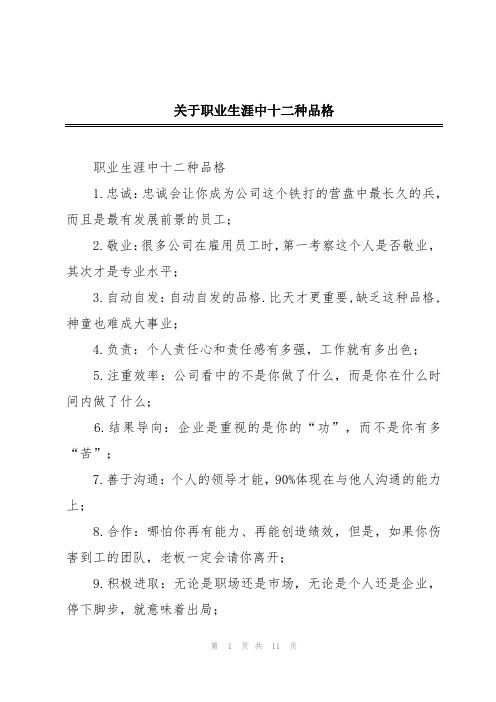 关于职业生涯中十二种品格

职业生涯中十二种品格

1.忠诚：忠诚会让你成为公司这个铁打的营盘中最长久的兵，而且是最有发展前景的员工；

2.敬业：很多公司在雇用员工时，第一考察这个人是否敬业，其次才是专业水平；

3.自动自发：自动自发的品格.比天才更重要,缺乏这种品格，神童也难成大事业；

4.负责：个人责任心和责任感有多强，工作就有多出色；

5.注重效率：公司看中的不是你做了什么，而是你在什么时间内做了什么；

6.结果导向：企业是重视的是你的“功”，而不是你有多“苦”；

7.善于沟通：个人的领导才能，90%体现在与他人沟通的能力上；

8.合作：哪怕你再有能力、再能创造绩效，但是，如果你伤害到工的团队，老板一定会请你离开；

9.积极进取：无论是职场还是市场，无论是个人还是企业，停下脚步，就意味着出局；

第 1 页 共 11 页